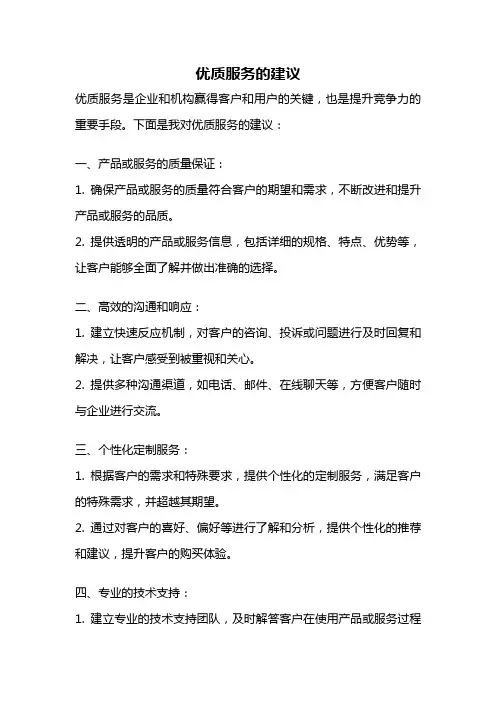 优质服务的建议

优质服务是企业和机构赢得客户和用户的关键，也是提升竞争力的重要手段。下面是我对优质服务的建议：

一、产品或服务的质量保证：

1. 确保产品或服务的质量符合客户的期望和需求，不断改进和提升产品或服务的品质。

2. 提供透明的产品或服务信息，包括详细的规格、特点、优势等，让客户能够全面了解并做出准确的选择。

二、高效的沟通和响应：

1. 建立快速反应机制，对客户的咨询、投诉或问题进行及时回复和解决，让客户感受到被重视和关心。

2. 提供多种沟通渠道，如电话、邮件、在线聊天等，方便客户随时与企业进行交流。

三、个性化定制服务：

1. 根据客户的需求和特殊要求，提供个性化的定制服务，满足客户的特殊需求，并超越其期望。

2. 通过对客户的喜好、偏好等进行了解和分析，提供个性化的推荐和建议，提升客户的购买体验。

四、专业的技术支持：

1. 建立专业的技术支持团队，及时解答客户在使用产品或服务过程